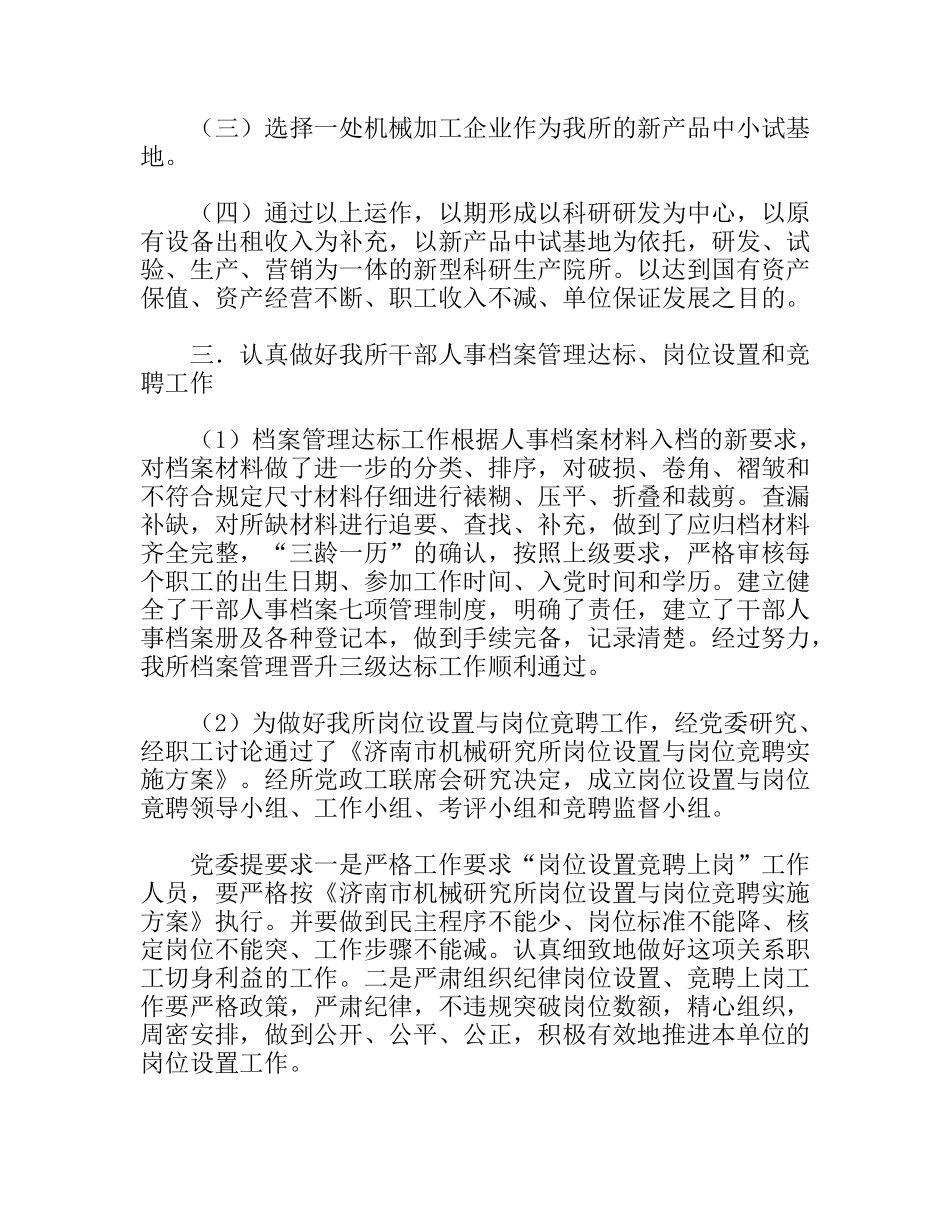 （三）选择一处机械加工企业作为我所的新产品中小试基地。

（四）通过以上运作，以期形成以科研研发为中心，以原有设备出租收入为补充，以新产品中试基地为依托，研发、试验、生产、营销为一体的新型科研生产院所。以达到国有资产保值、资产经营不断、职工收入不减、单位保证发展之目的。

三．认真做好我所干部人事档案管理达标、岗位设置和竞聘工作

（1）档案管理达标工作根据人事档案材料入档的新要求，对档案材料做了进一步的分类、排序，对破损、卷角、褶皱和不符合规定尺寸材料仔细进行裱糊、压平、折叠和裁剪。查漏补缺，对所缺材料进行追要、查找、补充，做到了应归档材料齐全完整，“三龄一历”的确认，按照上级要求，严格审核每个职工的出生日期、参加工作时间、入党时间和学历。建立健全了干部人事档案七项管理制度，明确了责任，建立了干部人事档案册及各种登记本，做到手续完备，记录清楚。经过努力，我所档案管理晋升三级达标工作顺利通过。

（2）为做好我所岗位设置与岗位竞聘工作，经党委研究、经职工讨论通过了《济南市机械研究所岗位设置与岗位竞聘实施方案》。经所党政工联席会研究决定，成立岗位设置与岗位竞聘领导小组、工作小组、考评小组和竞聘监督小组。

党委提要求一是严格工作要求“岗位设置竞聘上岗”工作人员，要严格按《济南市机械研究所岗位设置与岗位竞聘实施方案》执行。并要做到民主程序不能少、岗位标准不能降、核定岗位不能突、工作步骤不能减。认真细致地做好这项关系职工切身利益的工作。二是严肃组织纪律岗位设置、竞聘上岗工作要严格政策，严肃纪律，不违规突破岗位数额，精心组织，周密安排，做到公开、公平、公正，积极有效地推进本单位的岗位设置工作。